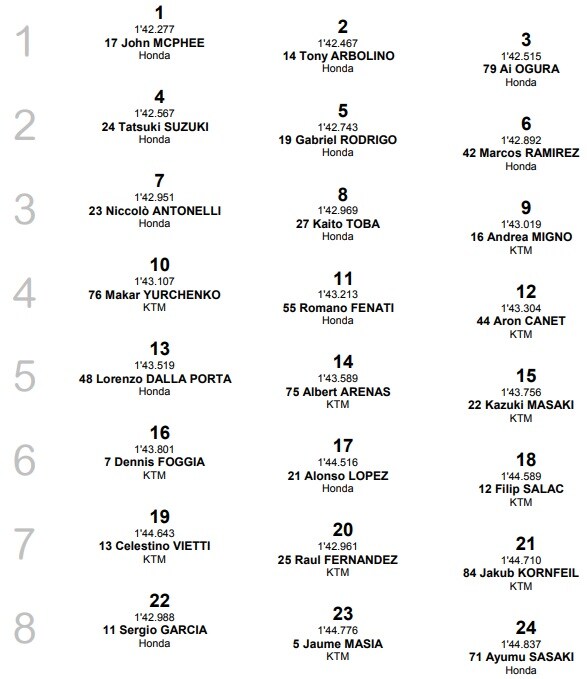 1
1
1'42.277
17 John MCPHEE
Honda

2
1'42.467
14 Tony ARBOLINO
Honda

3
1'42.515
79 Ai OGURA
Honda

2
4
1'42.567
24 Tatsuki SUZUKI
Honda

5
1'42.743
19 Gabriel RODRIGO
Honda

6
1'42.892
42 Marcos RAMIREZ
Honda

3
7
1'42.951
23 Niccolò ANTONELLI
Honda

8
1'42.969
27 Kaito TOBA
Honda

9
1'43.019
16 Andrea MIGNO
KTM

4
10
1'43.107
76 Makar YURCHENKO
KTM

11
1'43.213
55 Romano FENATI
Honda

12
1'43.304
44 Aron CANET
KTM

5
13
1'43.519
48 Lorenzo DALLA PORTA
Honda

14
1'43.589
75 Albert ARENAS
KTM

15
1'43.756
22 Kazuki MASAKI
KTM

6
16
1'43.801
7 Dennis FOGGIA
KTM

17
1'44.516
21 Alonso LOPEZ
Honda

18
1'44.589
12 Filip SALAC
KTM

7
19
1'44.643
13 Celestino VIETTI
KTM

20
1'42.961
25 Raul FERNANDEZ
KTM

21
1'44.710
84 Jakub KORNFEIL
KTM

8
22
1'42.988
11 Sergio GARCIA
Honda

23
1'44.776
5 Jaume MASIA
KTM

24
1'44.837
71 Ayumu SASAKI
Honda